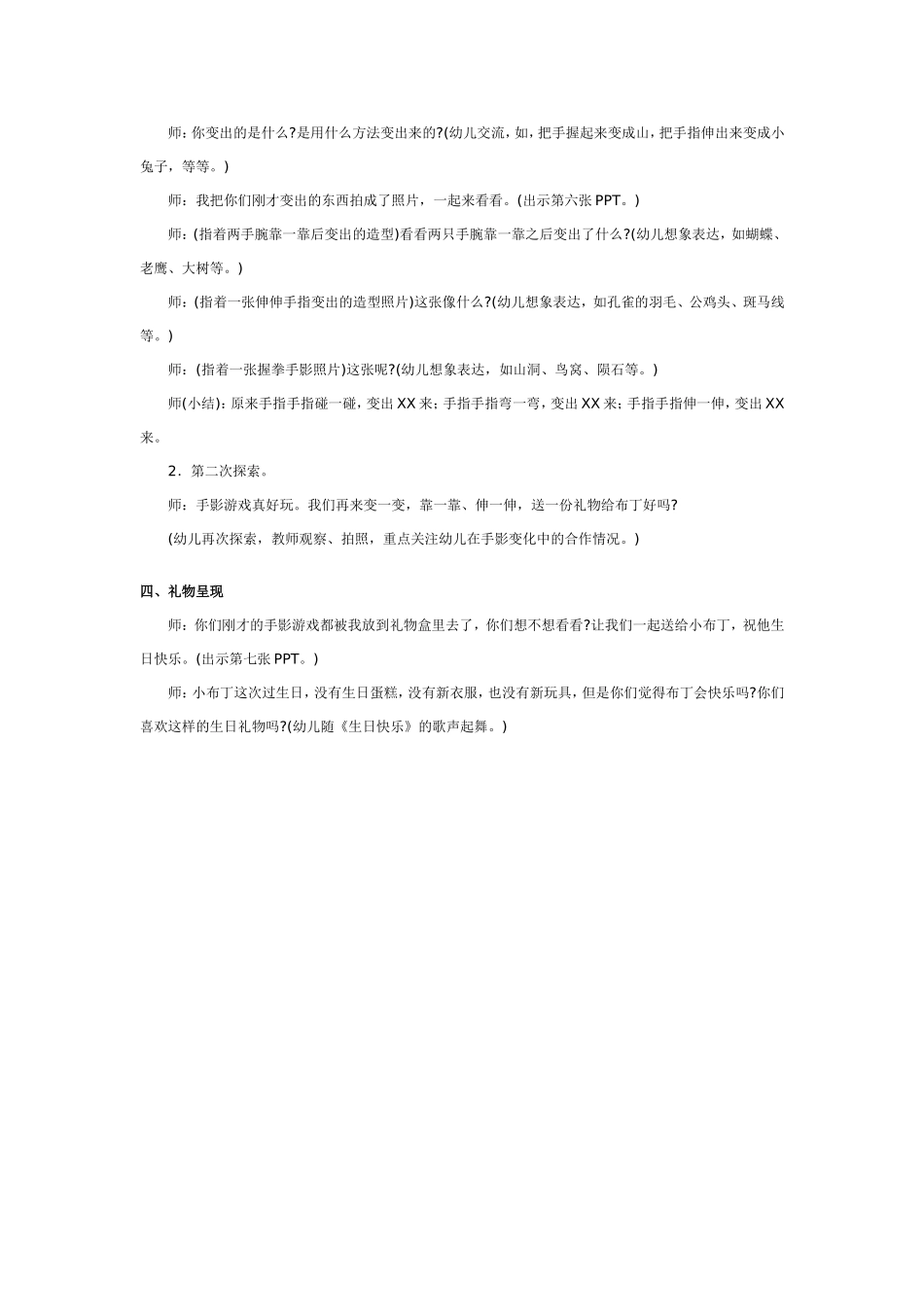 师：你变出的是什么?是用什么方法变出来的?(幼儿交流，如，把手握起来变成山，把手指伸出来变成小兔子，等等。)

师：我把你们刚才变出的东西拍成了照片，一起来看看。(出示第六张 PPT。)

师：(指着两手腕靠一靠后变出的造型)看看两只手腕靠一靠之后变出了什么?(幼儿想象表达，如蝴蝶、老鹰、大树等。)

师：(指着一张伸伸手指变出的造型照片)这张像什么?(幼儿想象表达，如孔雀的羽毛、公鸡头、斑马线等。)

师：(指着一张握拳手影照片)这张呢?(幼儿想象表达，如山洞、鸟窝、陨石等。)

师(小结)：原来手指手指碰一碰，变出 XX 来；手指手指弯一弯，变出 XX 来；手指手指伸一伸，变出 XX 来。

2．第二次探索。

师：手影游戏真好玩。我们再来变一变，靠一靠、伸一伸，送一份礼物给布丁好吗?

(幼儿再次探索，教师观察、拍照，重点关注幼儿在手影变化中的合作情况。)

四、礼物呈现

师：你们刚才的手影游戏都被我放到礼物盒里去了，你们想不想看看?让我们一起送给小布丁，祝他生日快乐。(出示第七张 PPT。)

师：小布丁这次过生日，没有生日蛋糕，没有新衣服，也没有新玩具，但是你们觉得布丁会快乐吗?你们喜欢这样的生日礼物吗?(幼儿随《生日快乐》的歌声起舞。)